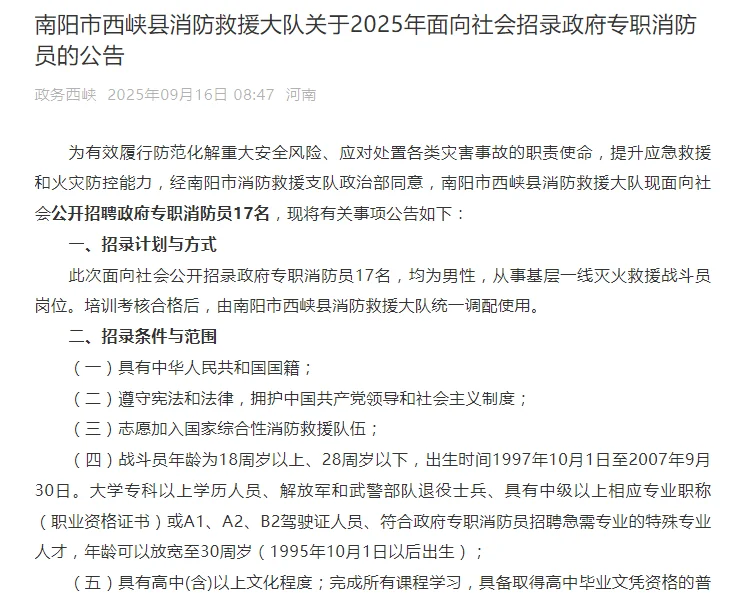 南阳市西峡县消防救援大队关于2025年面向社会招录政府专职消防员的公告

政务西峡 2025年09月16日 08:47 河南

为有效履行防范化解重大安全风险、应对处置各类灾害事故的职责使命，提升应急救援和火灾防控能力，经南阳市消防救援支队政治部同意，南阳市西峡县消防救援大队现面向社会公开招聘政府专职消防员17名，现将有关事项公告如下：

一、招录计划与方式

此次面向社会公开招录政府专职消防员17名，均为男性，从事基层一线灭火救援战斗员岗位。培训考核合格后，由南阳市西峡县消防救援大队统一调配使用。

二、招录条件与范围

（一）具有中华人民共和国国籍；

（二）遵守宪法和法律，拥护中国共产党领导和社会主义制度；

（三）志愿加入国家综合性消防救援队伍；

（四）战斗员年龄为18周岁以上、28周岁以下，出生时间1997年10月1日至2007年9月30日。大学专科以上学历人员、解放军和武警部队退役士兵、具有中级以上相应专业职称（职业资格证书）或A1、A2、B2驾驶证人员、符合政府专职消防员招聘急需专业的特殊专业人才，年龄可以放宽至30周岁（1995年10月1日以后出生）；

（五）具有高中(含)以上文化程度；完成所有课程学习，具备取得高中毕业文凭资格的普